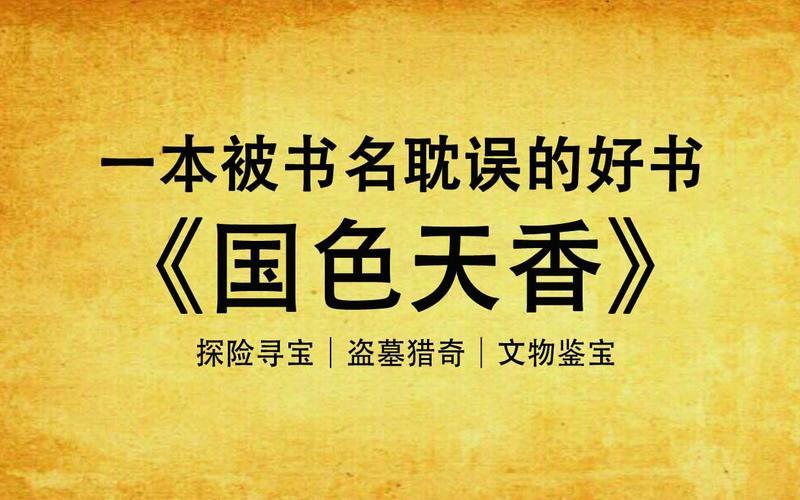 一本被书名耽误的好书

《国色天香》

探险寻宝｜盗墓猎奇｜文物鉴宝